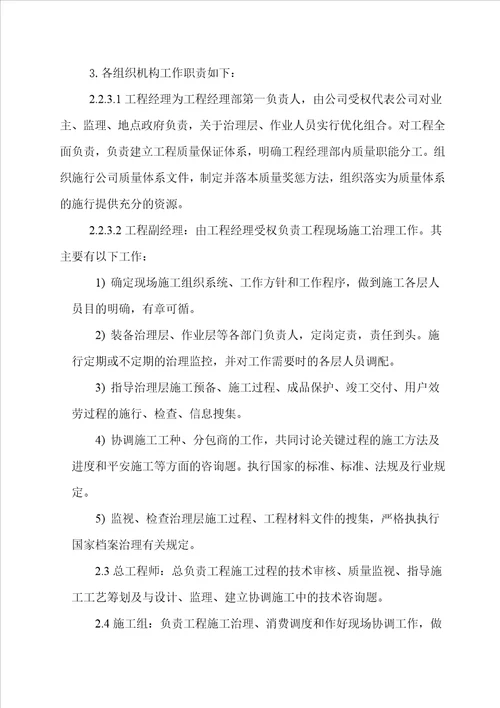 3. 各组织机构工作职责如下：

2.2.3.1 工程经理为工程经理部第一负责人，由公司受权代表公司对业主、监理、地点政府负责，关于治理层、作业人员实行优化组合。对工程全面负责，负责建立工程质量保证体系，明确工程经理部内质量职能分工。组织施行公司质量体系文件，制定并落本质量奖惩方法，组织落实为质量体系的施行提供充分的资源。

2.2.3.2 工程副经理：由工程经理受权负责工程现场施工治理工作。其主要有以下工作：

1) 确定现场施工组织系统、工作方针和工作程序，做到施工各层人员目的明确，有章可循。

2) 装备治理层、作业层等各部门负责人，定岗定责，责任到头。施行定期或不定期的治理监控，并对工作需要时的各层人员调配。

3) 指导治理层施工预备、施工过程、成品保护、竣工交付、用户效劳过程的施行、检查、信息搜集。

4) 协调施工工种、分包商的工作，共同讨论关键过程的施工方法及进度和平安施工等方面的咨询题。执行国家的标准、标准、法规及行业规定。

5) 监视、检查治理层施工过程、工程材料文件的搜集，严格执执行国家档案治理有关规定。

2.3 总工程师：总负责工程施工过程的技术审核、质量监视、指导施工工艺筹划及与设计、监理、建立协调施工中的技术咨询题。

2.4 施工组：负责工程施工治理、消费调度和作好现场协调工作，做